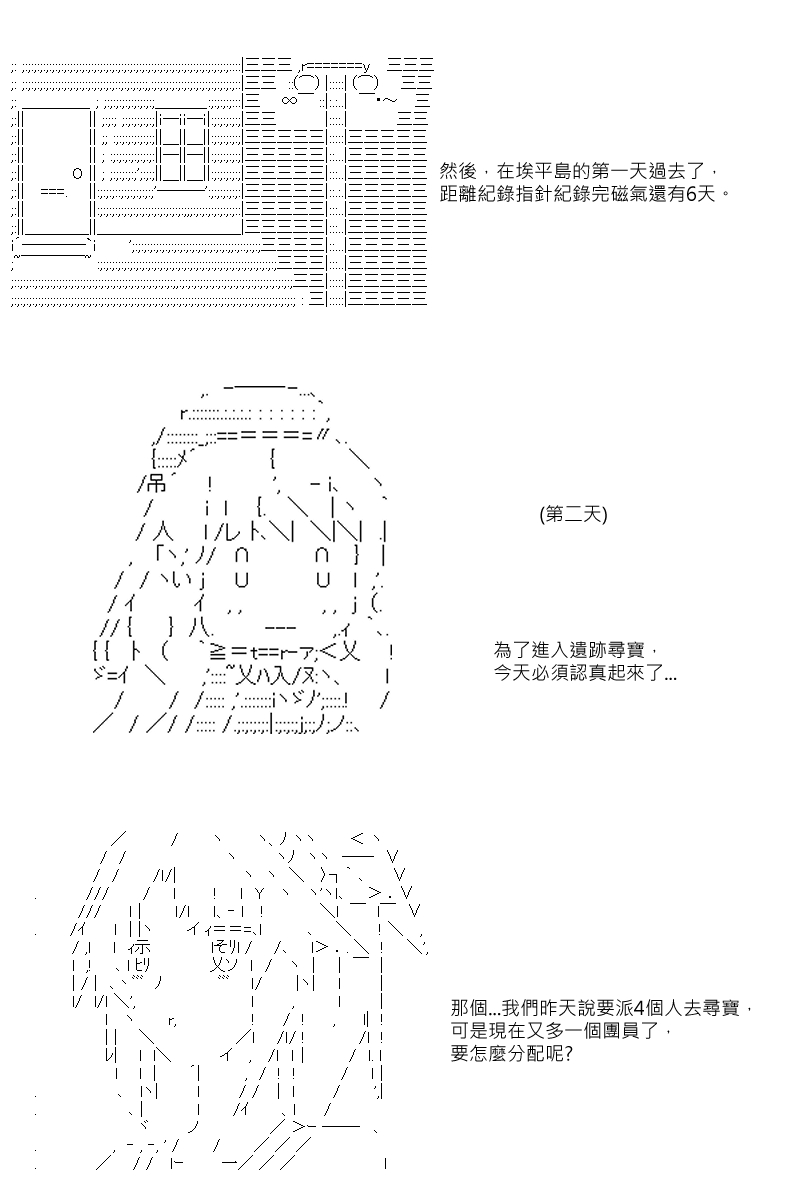 然後，在埃平島的第一天過去了，
距離紀錄指針紀錄完磁氣還有6天。

(第二天)

為了進入遺跡尋寶，
今天必須認真起來了...

那個...我們昨天說要派4個人去尋寶，
可是現在又多一個團員了，
要怎麼分配呢?